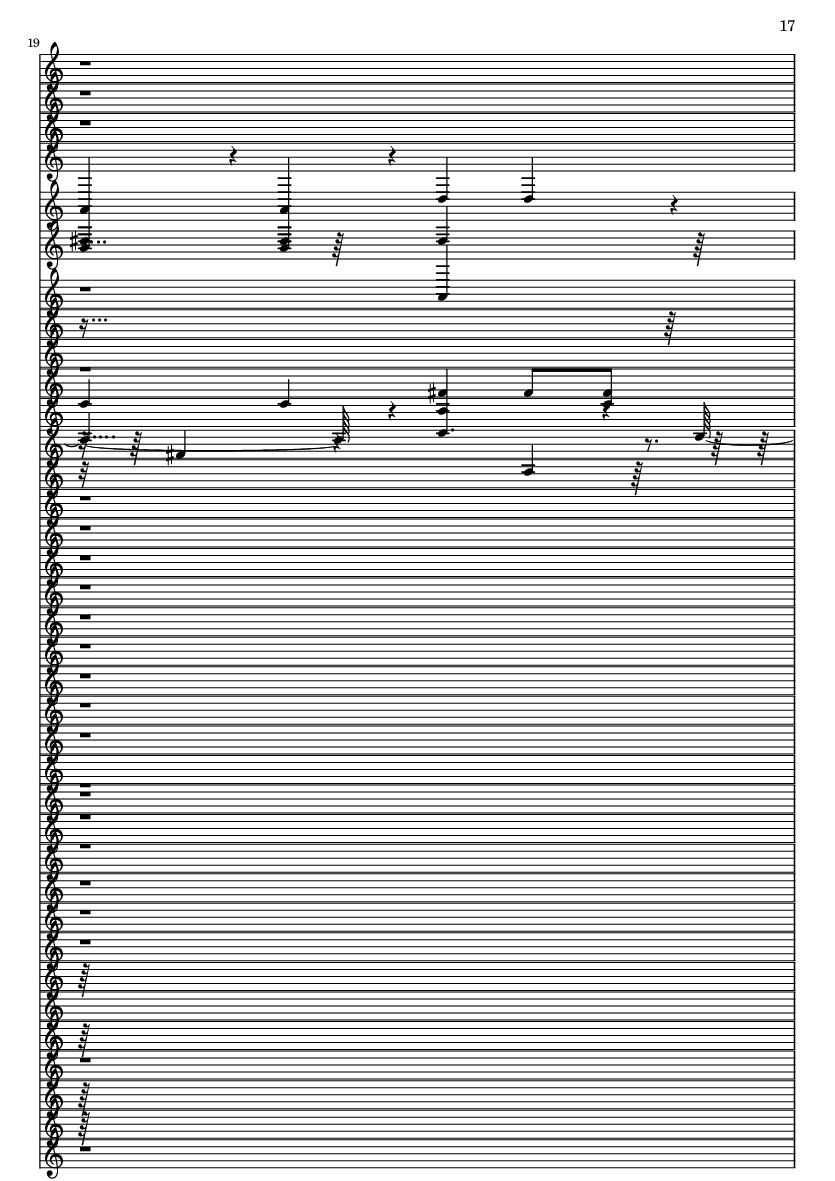 17

19